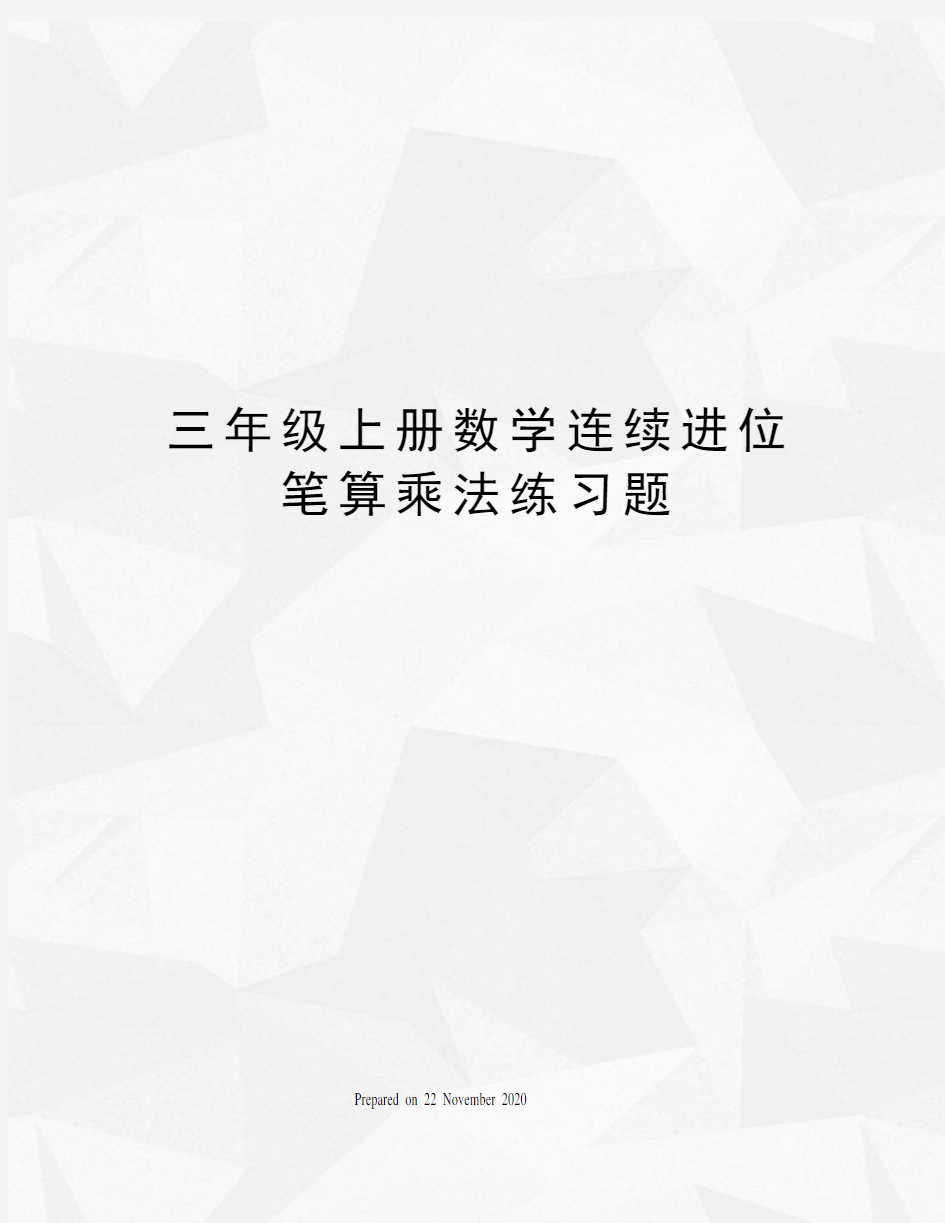 三年级上册数学连续进位笔算乘法练习题

Prepared on 22 November 2020